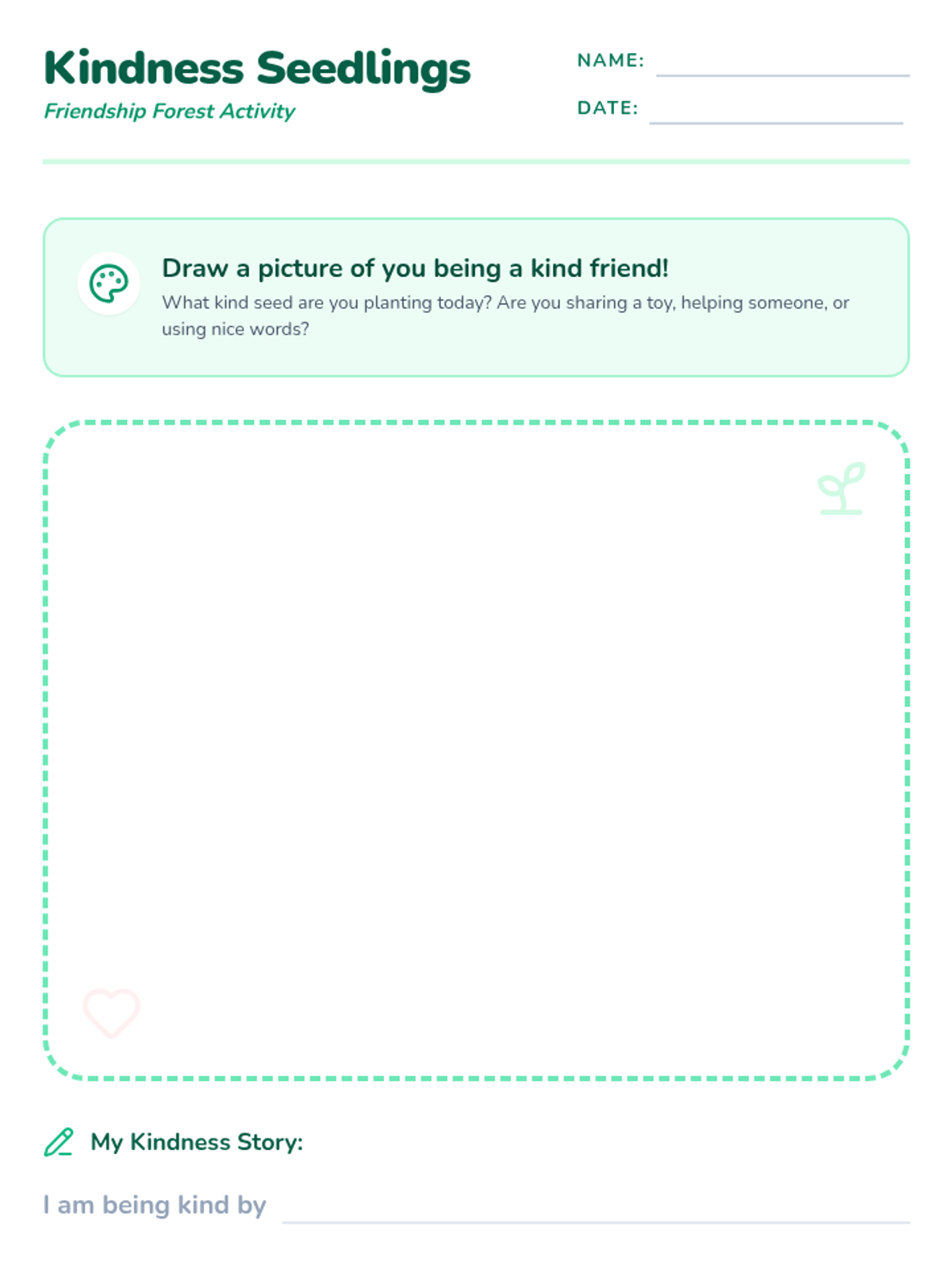 Kindness Seedlings
Friendship Forest Activity

NAME: ____
DATE: ____

Draw a picture of you being a kind friend!

What kind seed are you planting today? Are you sharing a toy, helping someone, or using nice words?

My Kindness Story:

I am being kind by ____